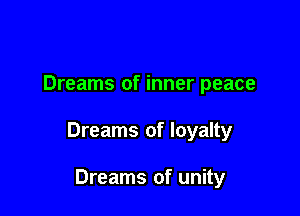 Dreams of inner peace

Dreams of loyalty

Dreams of unity